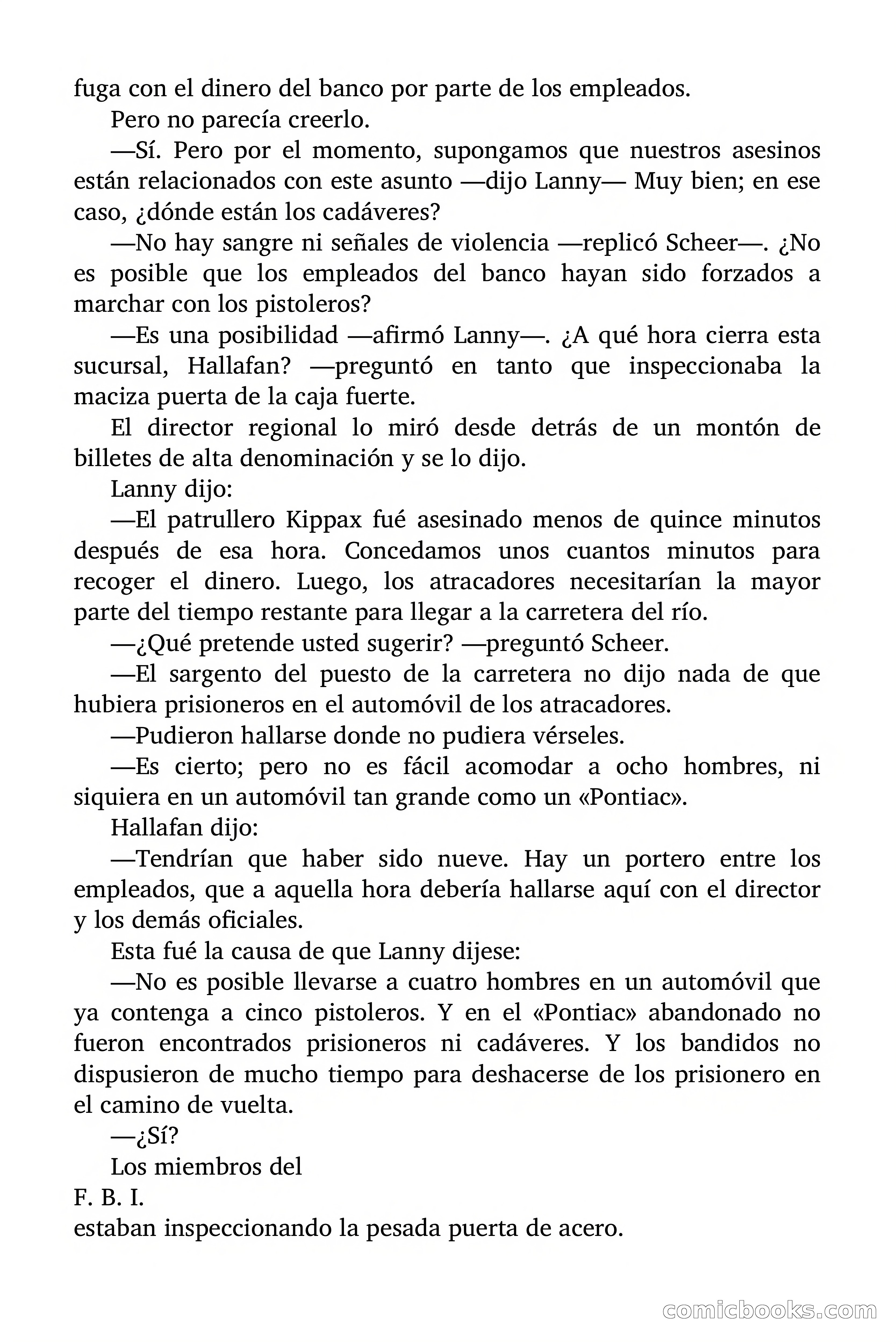 fuga con el dinero del banco por parte de los empleados.

Pero no parecía creerlo.

—Sí. Pero por el momento, supongamos que nuestros asesinos están relacionados con este asunto —dijo Lanny— Muy bien; en ese caso, ¿dónde están los cadáveres?

—No hay sangre ni señales de violencia —replicó Scheer—. ¿No es posible que los empleados del banco hayan sido forzados a marchar con los pistoleros?

—Es una posibilidad —afirmó Lanny—. ¿A qué hora cierra esta sucursal, Hallafan? —preguntó en tanto que inspeccionaba la maciza puerta de la caja fuerte.

El director regional lo miró desde detrás de un montón de billetes de alta denominación y se lo dijo.

Lanny dijo:

—El patrullero Kippax fué asesinado menos de quince minutos después de esa hora. Concedamos unos cuantos minutos para recoger el dinero. Luego, los atracadores necesitarían la mayor parte del tiempo restante para llegar a la carretera del río.

—¿Qué pretende usted sugerir? —preguntó Scheer.

—El sargento del puesto de la carretera no dijo nada de que hubiera prisioneros en el automóvil de los atracadores.

—Pudieron hallarse donde no pudiera vérseles.

—Es cierto; pero no es fácil acomodar a ocho hombres, ni siquiera en un automóvil tan grande como un «Pontiac».

Hallafan dijo:

—Tendrían que haber sido nueve. Hay un portero entre los empleados, que a aquella hora debería hallarse aquí con el director y los demás oficiales.

Esta fué la causa de que Lanny dijese:

—No es posible llevarse a cuatro hombres en un automóvil que ya contenga a cinco pistoleros. Y en el «Pontiac» abandonado no fueron encontrados prisioneros ni cadáveres. Y los bandidos no dispusieron de mucho tiempo para deshacerse de los prisionero en el camino de vuelta.

—¿Sí?

Los miembros del
F. B. I.
estaban inspeccionando la pesada puerta de acero.

comicbooks.com